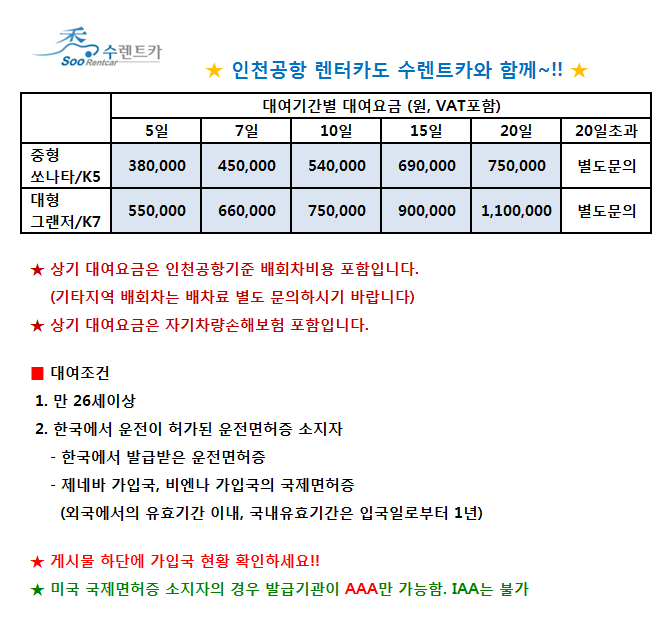 秀 수렌트카
Soo Rentcar

★ 인천공항 렌터카도 수렌트카와 함께~!! ★

| | 대여기간별 대여요금 (원, VAT포함) | | | | | |
|---|---|---|---|---|---|---|
| | 5일 | 7일 | 10일 | 15일 | 20일 | 20일초과 |
| 중형 쏘나타/K5 | 380,000 | 450,000 | 540,000 | 690,000 | 750,000 | 별도문의 |
| 대형 그랜저/K7 | 550,000 | 660,000 | 750,000 | 900,000 | 1,100,000 | 별도문의 |

★ 상기 대여요금은 인천공항기준 배회차비용 포함입니다.
(기타지역 배회차는 배차료 별도 문의하시기 바랍니다)
★ 상기 대여요금은 자기차량손해보험 포함입니다.

■ 대여조건
1. 만 26세이상
2. 한국에서 운전이 허가된 운전면허증 소지자
- 한국에서 발급받은 운전면허증
- 제네바 가입국, 비엔나 가입국의 국제면허증
(외국에서의 유효기간 이내, 국내유효기간은 입국일로부터 1년)

★ 게시물 하단에 가입국 현황 확인하세요!!
★ 미국 국제면허증 소지자의 경우 발급기관이 AAA만 가능함. IAA는 불가